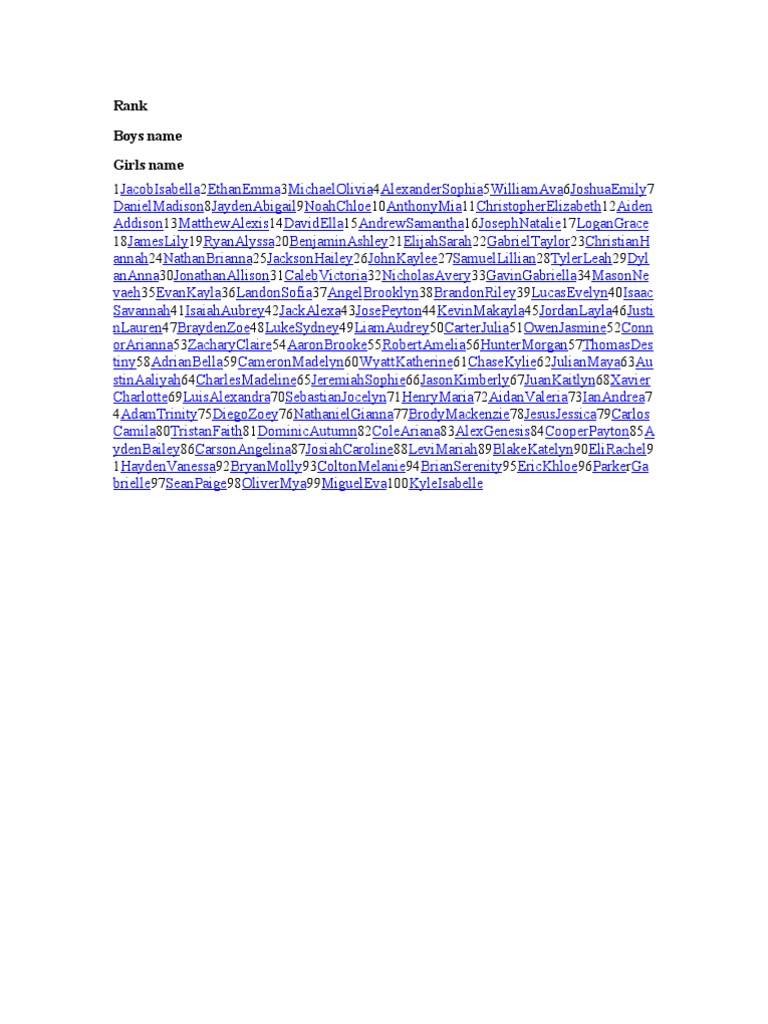 Rank

Boys name

Girls name

1JacobIsabella2EthanEmma3MichaelOlivia4AlexanderSophia5WilliamAva6JoshuaEmily7DanielMadison8JaydenAbigail9NoahChloe10AnthonyMia11ChristopherElizabeth12AidenAddison13MatthewAlexis14DavidElla15AndrewSamantha16JosephNatalie17LoganGrace18JamesLily19RyanAlyssa20BenjaminAshley21ElijahSarah22GabrielTaylor23ChristianHannah24NathanBrianna25JacksonHailey26JohnKaylee27SamuelLillian28TylerLeah29DylanAnna30JonathanAllison31CalebVictoria32NicholasAvery33GavinGabriella34MasonNevaeh35EvanKayla36LandonSofia37AngelBrooklyn38BrandonRiley39LucasEvelyn40IsaacSavannah41IsaiahAubrey42JackAlexa43JosePeyton44KevinMakayla45JordanLayla46JustinLauren47BraydenZoe48LukeSydney49LiamAudrey50CarterJulia51OwenJasmine52ConnorArianna53ZacharyClaire54AaronBrooke55RobertAmelia56HunterMorgan57ThomasDestiny58AdrianBella59CameronMadelyn60WyattKatherine61ChaseKylie62JulianMaya63AustinAaliyah64CharlesMadeline65JeremiahSophie66JasonKimberly67JuanKaitlyn68XavierCharlotte69LuisAlexandra70SebastianJocelyn71HenryMaria72AidanValeria73IanAndrea74AdamTrinity75DiegoZoey76NathanielGianna77BrodyMackenzie78JesusJessica79CarlosCamila80TristanFaith81DominicAutumn82ColeAriana83AlexGenesis84CooperPayton85AydenBailey86CarsonAngelina87JosiahCaroline88LeviMariah89BlakeKatelyn90EliRachel91HaydenVanessa92BryanMolly93ColtonMelanie94BrianSerenity95EricKhloe96ParkerGabrielle97SeanPaige98OliverMya99MiguelEva100KyleIsabelle